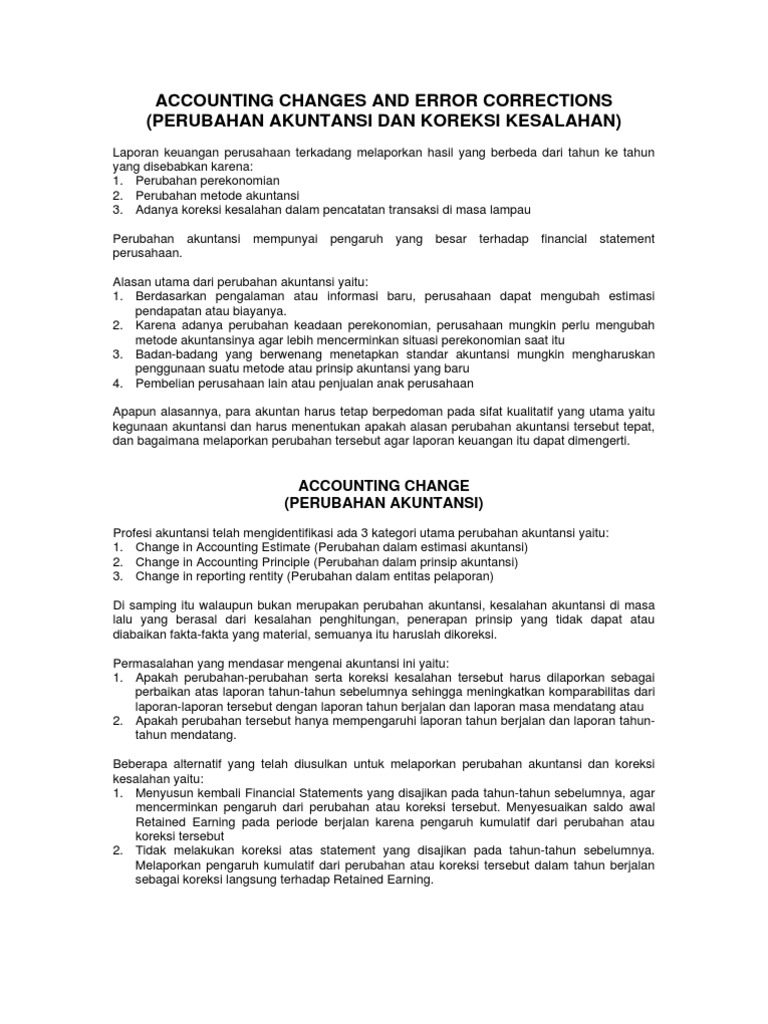 ACCOUNTING CHANGES AND ERROR CORRECTIONS
(PERUBAHAN AKUNTANSI DAN KOREKSI KESALAHAN)

Laporan keuangan perusahaan terkadang melaporkan hasil yang berbeda dari tahun ke tahun yang disebabkan karena:
1. Perubahan perekonomian
2. Perubahan metode akuntansi
3. Adanya koreksi kesalahan dalam pencatatan transaksi di masa lampau

Perubahan akuntansi mempunyai pengaruh yang besar terhadap financial statement perusahaan.

Alasan utama dari perubahan akuntansi yaitu:
1. Berdasarkan pengalaman atau informasi baru, perusahaan dapat mengubah estimasi pendapatan atau biayanya.
2. Karena adanya perubahan keadaan perekonomian, perusahaan mungkin perlu mengubah metode akuntansinya agar lebih mencerminkan situasi perekonomian saat itu
3. Badan-badang yang berwenang menetapkan standar akuntansi mungkin mengharuskan penggunaan suatu metode atau prinsip akuntansi yang baru
4. Pembelian perusahaan lain atau penjualan anak perusahaan

Apapun alasannya, para akuntan harus tetap berpedoman pada sifat kualitatif yang utama yaitu kegunaan akuntansi dan harus menentukan apakah alasan perubahan akuntansi tersebut tepat, dan bagaimana melaporkan perubahan tersebut agar laporan keuangan itu dapat dimengerti.

ACCOUNTING CHANGE
(PERUBAHAN AKUNTANSI)

Profesi akuntansi telah mengidentifikasi ada 3 kategori utama perubahan akuntansi yaitu:
1. Change in Accounting Estimate (Perubahan dalam estimasi akuntansi)
2. Change in Accounting Principle (Perubahan dalam prinsip akuntansi)
3. Change in reporting rentity (Perubahan dalam entitas pelaporan)

Di samping itu walaupun bukan merupakan perubahan akuntansi, kesalahan akuntansi di masa lalu yang berasal dari kesalahan penghitungan, penerapan prinsip yang tidak dapat atau diabaikan fakta-fakta yang material, semuanya itu haruslah dikoreksi.

Permasalahan yang mendasar mengenai akuntansi ini yaitu:
1. Apakah perubahan-perubahan serta koreksi kesalahan tersebut harus dilaporkan sebagai perbaikan atas laporan tahun-tahun sebelumnya sehingga meningkatkan komparabilitas dari laporan-laporan tersebut dengan laporan tahun berjalan dan laporan masa mendatang atau
2. Apakah perubahan tersebut hanya mempengaruhi laporan tahun berjalan dan laporan tahun-tahun mendatang.

Beberapa alternatif yang telah diusulkan untuk melaporkan perubahan akuntansi dan koreksi kesalahan yaitu:
1. Menyusun kembali Financial Statements yang disajikan pada tahun-tahun sebelumnya, agar mencerminkan pengaruh dari perubahan atau koreksi tersebut. Menyesuaikan saldo awal Retained Earning pada periode berjalan karena pengaruh kumulatif dari perubahan atau koreksi tersebut
2. Tidak melakukan koreksi atas statement yang disajikan pada tahun-tahun sebelumnya. Melaporkan pengaruh kumulatif dari perubahan atau koreksi tersebut dalam tahun berjalan sebagai koreksi langsung terhadap Retained Earning.